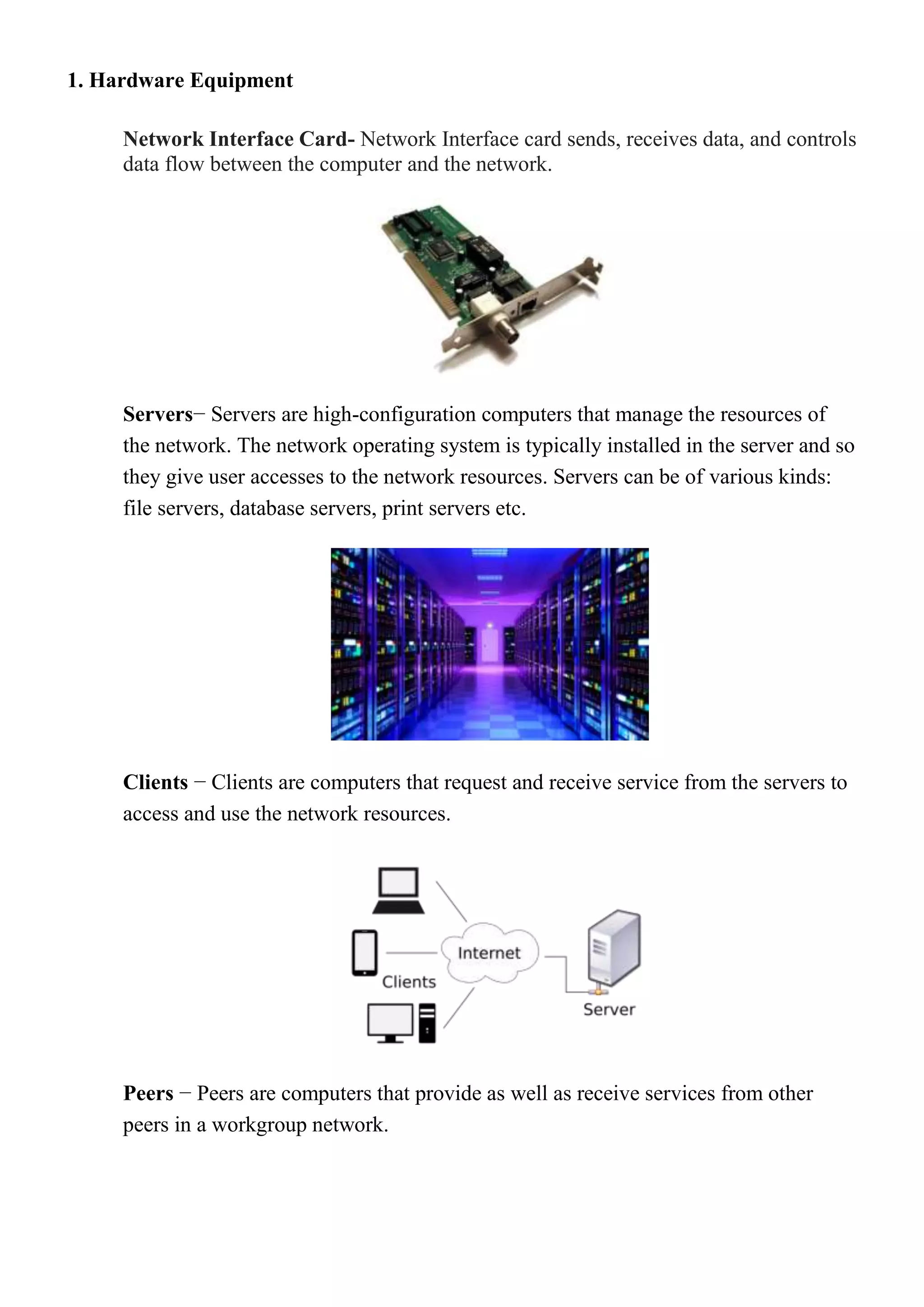 1. Hardware Equipment

Network Interface Card- Network Interface card sends, receives data, and controls data flow between the computer and the network.

Servers− Servers are high-configuration computers that manage the resources of the network. The network operating system is typically installed in the server and so they give user accesses to the network resources. Servers can be of various kinds: file servers, database servers, print servers etc.

Clients − Clients are computers that request and receive service from the servers to access and use the network resources.

Internet
Clients
Server

Peers − Peers are computers that provide as well as receive services from other peers in a workgroup network.